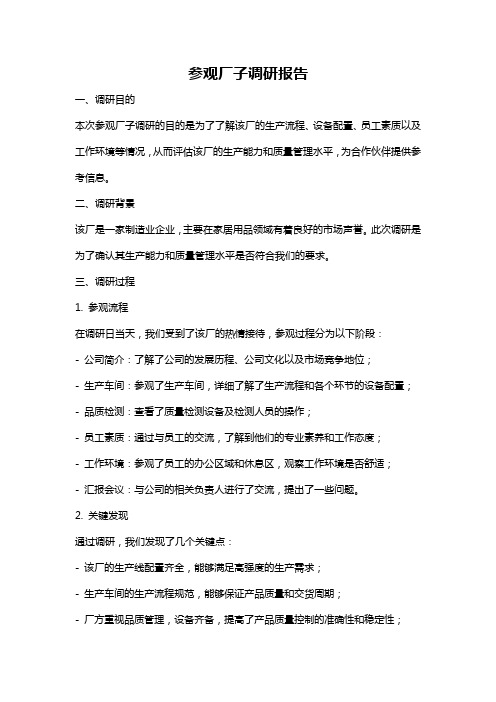 参观厂子调研报告

一、调研目的

本次参观厂子调研的目的是为了了解该厂的生产流程、设备配置、员工素质以及工作环境等情况，从而评估该厂的生产能力和质量管理水平，为合作伙伴提供参考信息。

二、调研背景

该厂是一家制造业企业，主要在家居用品领域有着良好的市场声誉。此次调研是为了确认其生产能力和质量管理水平是否符合我们的要求。

三、调研过程

1. 参观流程

在调研日当天，我们受到了该厂的热情接待，参观过程分为以下阶段：

- 公司简介：了解了公司的发展历程、公司文化以及市场竞争地位；

- 生产车间：参观了生产车间，详细了解了生产流程和各个环节的设备配置；

- 品质检测：查看了质量检测设备及检测人员的操作；

- 员工素质：通过与员工的交流，了解到他们的专业素养和工作态度；

- 工作环境：参观了员工的办公区域和休息区，观察工作环境是否舒适；

- 汇报会议：与公司的相关负责人进行了交流，提出了一些问题。

2. 关键发现

通过调研，我们发现了几个关键点：

- 该厂的生产线配置齐全，能够满足高强度的生产需求；

- 生产车间的生产流程规范，能够保证产品质量和交货周期；

- 厂方重视品质管理，设备齐备，提高了产品质量控制的准确性和稳定性；